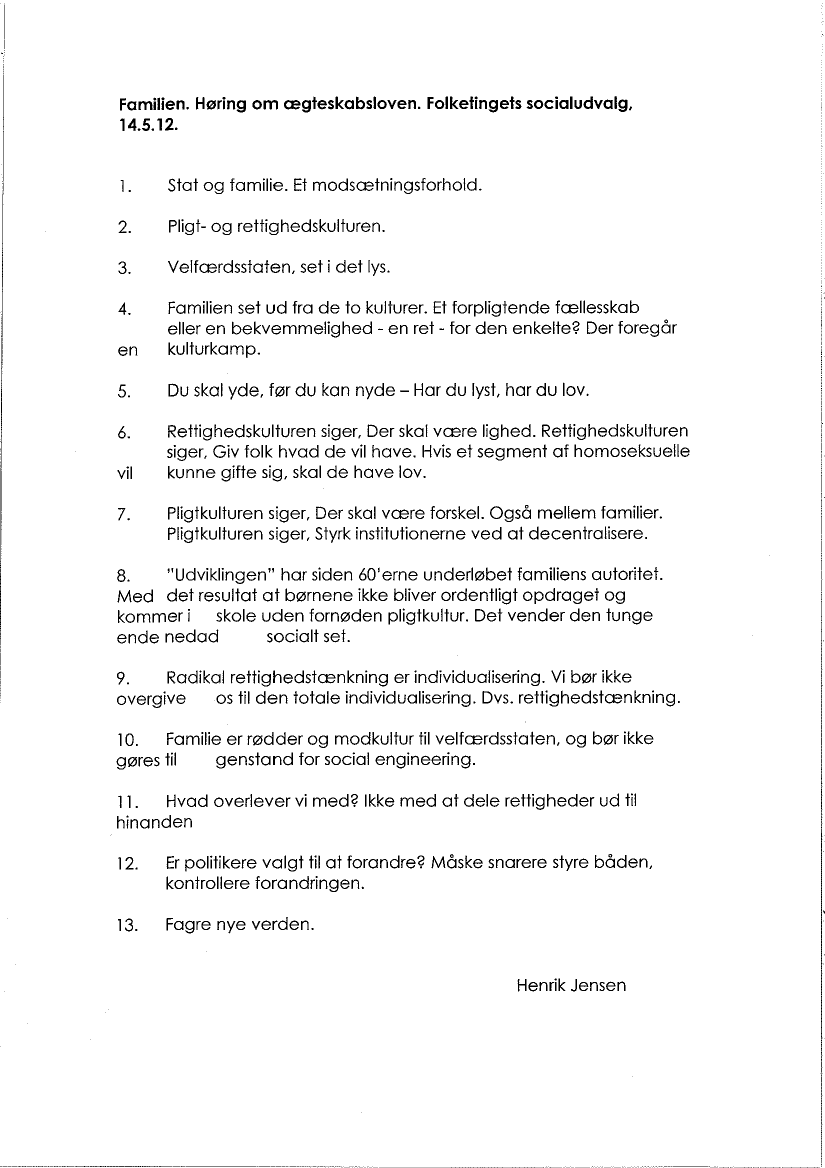 **Familien. Høring om ægteskabsloven. Folketingets socialudvalg, 14.5.12.**

1. Stat og familie. Et modsætningsforhold.

2. Pligt- og rettighedskulturen.

3. Velfærdsstaten, set i det lys.

4. Familien set ud fra de to kulturer. Et forpligtende fællesskab eller en bekvemmelighed - en ret - for den enkelte? Der foregår en kulturkamp.

5. Du skal yde, før du kan nyde – Har du lyst, har du lov.

6. Rettighedskulturen siger, Der skal være lighed. Rettighedskulturen siger, Giv folk hvad de vil have. Hvis et segment af homoseksuelle vil kunne gifte sig, skal de have lov.

7. Pligtkulturen siger, Der skal være forskel. Også mellem familier. Pligtkulturen siger, Styrk institutionerne ved at decentralisere.

8. "Udviklingen" har siden 60'erne underløbet familiens autoritet. Med det resultat at børnene ikke bliver ordentligt opdraget og kommer i skole uden fornøden pligtkultur. Det vender den tunge ende nedad socialt set.

9. Radikal rettighedstænkning er individualisering. Vi bør ikke overgive os til den totale individualisering. Dvs. rettighedstænkning.

10. Familie er rødder og modkultur til velfærdsstaten, og bør ikke gøres til genstand for social engineering.

11. Hvad overlever vi med? Ikke med at dele rettigheder ud til hinanden

12. Er politikere valgt til at forandre? Måske snarere styre båden, kontrollere forandringen.

13. Fagre nye verden.

Henrik Jensen